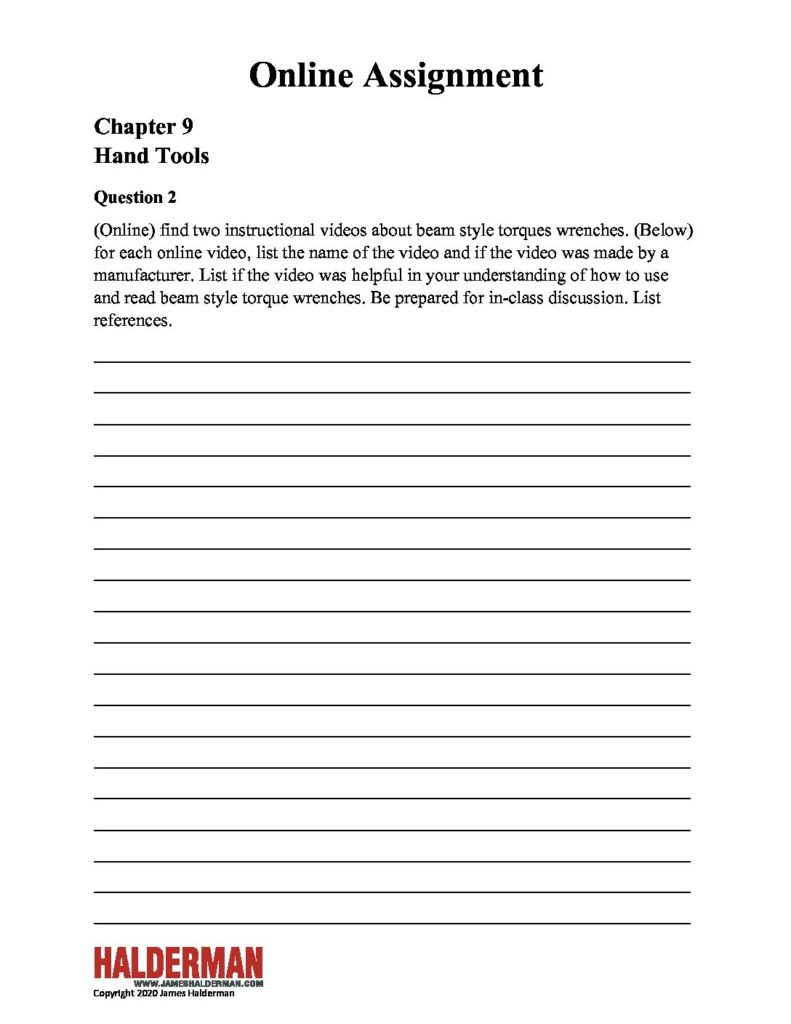 Online Assignment

Chapter 9
Hand Tools

Question 2

(Online) find two instructional videos about beam style torques wrenches. (Below) for each online video, list the name of the video and if the video was made by a manufacturer. List if the video was helpful in your understanding of how to use and read beam style torque wrenches. Be prepared for in-class discussion. List references.

HALDERMAN
WWW.JAMESHALDERMAN.COM
Copyright 2020 James Halderman